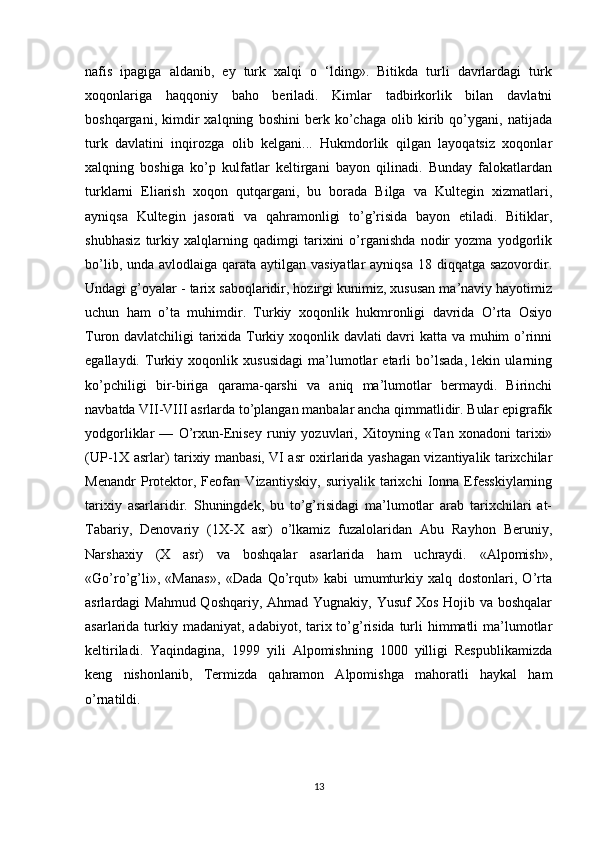 nafis ipagiga aldanib, ey turk xalqi o ‘lding». Bitikda turli davrlardagi turk xoqonlariga haqqoniy baho beriladi. Kimlar tadbirkorlik bilan davlatni boshqargani, kimdir xalqning boshini berk ko’chaga olib kirib qo’ygani, natijada turk davlatini inqirozga olib kelgani... Hukmdorlik qilgan layoqatsiz xoqonlar xalqning boshiga ko’p kulfatlar keltirgani bayon qilinadi. Bunday falokatlardan turklarni Eliarish xoqon qutqargani, bu borada Bilga va Kultegin xizmatlari, ayniqsa Kultegin jasorati va qahramonligi to’g’risida bayon etiladi. Bitiklar, shubhasiz turkiy xalqlarning qadimgi tarixini o’rganishda nodir yozma yodgorlik bo’lib, unda avlodlaiga qarata aytilgan vasiyatlar ayniqsa 18 diqqatga sazovordir. Undagi g’oyalar - tarix saboqlaridir, hozirgi kunimiz, xususan ma’naviy hayotimiz uchun ham o’ta muhimdir. Turkiy xoqonlik hukmronligi davrida O’rta Osiyo Turon davlatchiligi tarixida Turkiy xoqonlik davlati davri katta va muhim o’rinni egallaydi. Turkiy xoqonlik xususidagi ma’lumotlar etarli bo’lsada, lekin ularning ko’pchiligi bir-biriga qarama-qarshi va aniq ma’lumotlar bermaydi. Birinchi navbatda VII-VIII asrlarda to’plangan manbalar ancha qimmatlidir. Bular epigrafik yodgorliklar — O’rxun-Enisey runiy yozuvlari, Xitoyning «Tan xonadoni tarixi» (UP-1X asrlar) tarixiy manbasi, VI asr oxirlarida yashagan vizantiyalik tarixchilar Menandr Protektor, Feofan Vizantiyskiy, suriyalik tarixchi Ionna Efesskiylarning tarixiy asarlaridir. Shuningdek, bu to’g’risidagi ma’lumotlar arab tarixchilari at-Tabariy, Denovariy (1X-X asr) o’lkamiz fuzalolaridan Abu Rayhon Beruniy, Narshaxiy (X asr) va boshqalar asarlarida ham uchraydi. «Alpomish», «Go’ro’g’li», «Manas», «Dada Qo’rqut» kabi umumturkiy xalq dostonlari, O’rta asrlardagi Mahmud Qoshqariy, Ahmad Yugnakiy, Yusuf Xos Hojib va boshqalar asarlarida turkiy madaniyat, adabiyot, tarix to’g’risida turli himmatli ma’lumotlar keltiriladi. Yaqindagina, 1999 yili Alpomishning 1000 yilligi Respublikamizda keng nishonlanib, Termizda qahramon Alpomishga mahoratli haykal ham o’rnatildi.

13